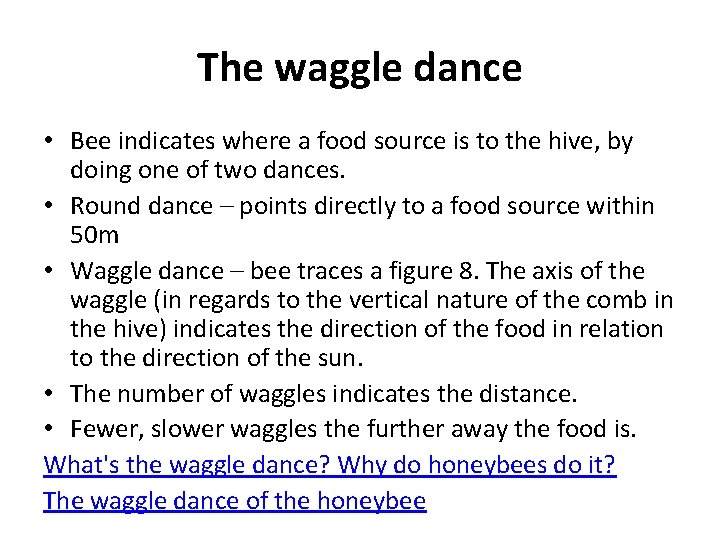 The waggle dance

• Bee indicates where a food source is to the hive, by doing one of two dances.
• Round dance – points directly to a food source within 50m
• Waggle dance – bee traces a figure 8. The axis of the waggle (in regards to the vertical nature of the comb in the hive) indicates the direction of the food in relation to the direction of the sun.
• The number of waggles indicates the distance.
• Fewer, slower waggles the further away the food is.

What's the waggle dance? Why do honeybees do it?

The waggle dance of the honeybee